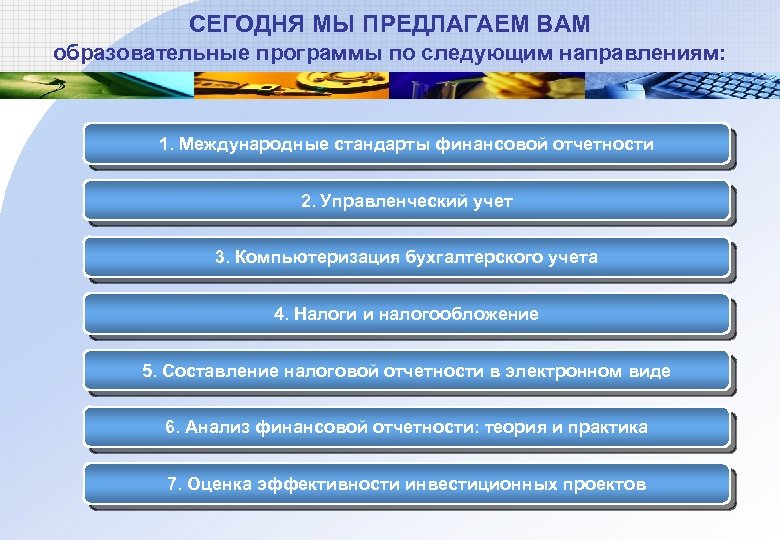 СЕГОДНЯ МЫ ПРЕДЛАГАЕМ ВАМ
образовательные программы по следующим направлениям:

1. Международные стандарты финансовой отчетности

2. Управленческий учет

3. Компьютеризация бухгалтерского учета

4. Налоги и налогообложение

5. Составление налоговой отчетности в электронном виде

6. Анализ финансовой отчетности: теория и практика

7. Оценка эффективности инвестиционных проектов